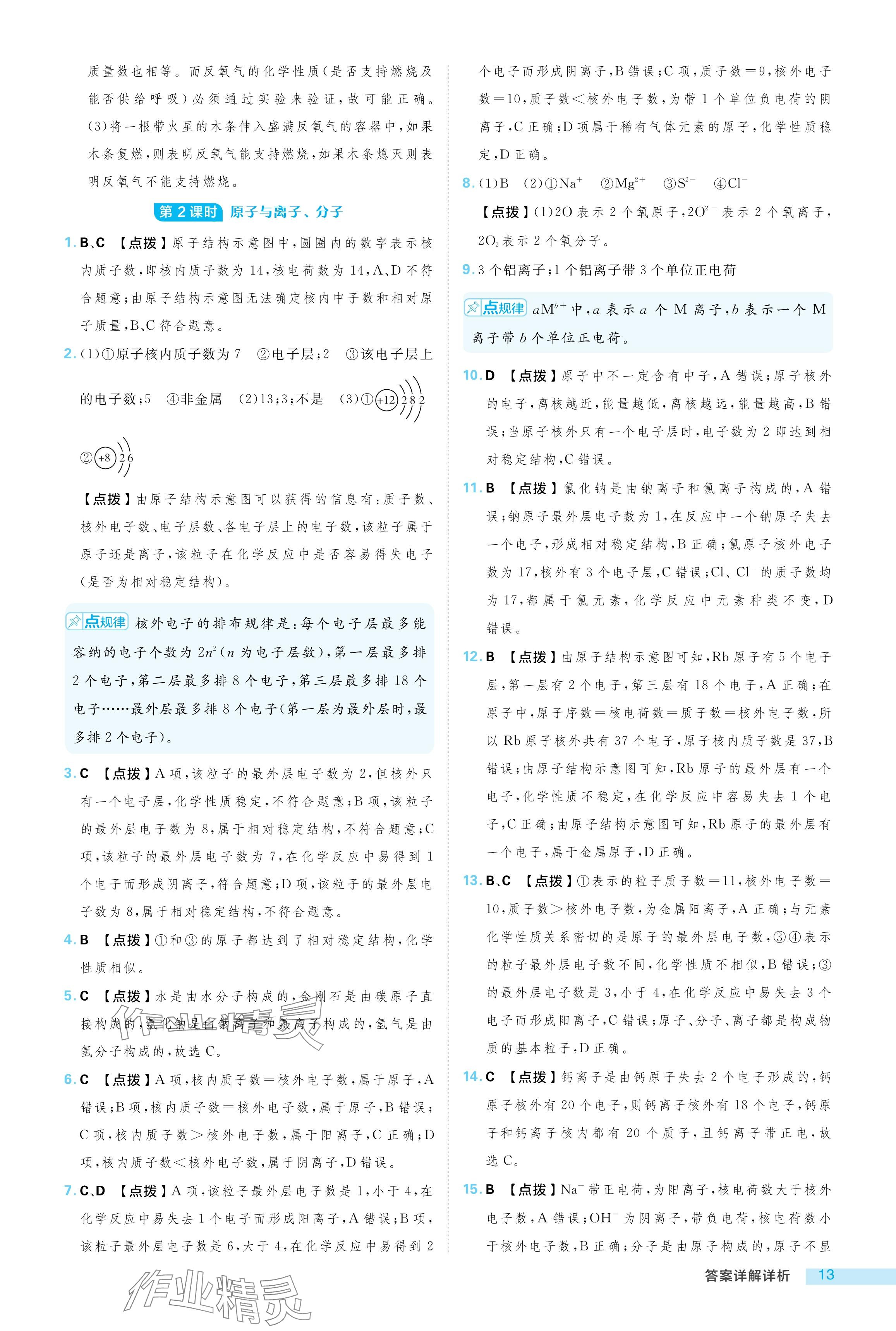 质量数也相等。而反氧气的化学性质(是否支持燃烧及能否供给呼吸)必须通过实验来验证,故可能正确。(3)将一根带火星的木条伸入盛满反氧气的容器中,如果木条复燃,则表明反氧气能支持燃烧,如果木条熄灭则表明反氧气不能支持燃烧。

第2课时 原子与离子、分子

1. B、C 【点拨】原子结构示意图中,圆圈内的数字表示核内质子数,即核内质子数为14,核电荷数为14,A、D不符合题意;由原子结构示意图无法确定核内中子数和相对原子质量,B、C符合题意。

2. (1)①原子核内质子数为7 ②电子层;2 ③该电子层上的电子数;5 ④非金属 (2)13;3;不是 (3)① +12 2 8 2 ② +8 2 6

【点拨】由原子结构示意图可以获得的信息有:质子数、核外电子数、电子层数、各电子层上的电子数,该粒子属于原子还是离子,该粒子在化学反应中是否容易得失电子(是否为相对稳定结构)。

点规律 核外电子的排布规律是:每个电子层最多能容纳的电子个数为$2n^2$($n$为电子层数),第一层最多排2个电子,第二层最多排8个电子,第三层最多排18个电子……最外层最多排8个电子(第一层为最外层时,最多排2个电子)。

3. C 【点拨】A项,该粒子的最外层电子数为2,但核外只有一个电子层,化学性质稳定,不符合题意;B项,该粒子的最外层电子数为8,属于相对稳定结构,不符合题意;C项,该粒子的最外层电子数为7,在化学反应中易得到1个电子而形成阴离子,符合题意;D项,该粒子的最外层电子数为8,属于相对稳定结构,不符合题意。

4. B 【点拨】①和③的原子都达到了相对稳定结构,化学性质相似。

5. C 【点拨】水是由水分子构成的,金刚石是由碳原子直接构成的,氯化钠是由钠离子和氯离子构成的,氢气是由氢分子构成的,故选C。

6. C 【点拨】A项,核内质子数=核外电子数,属于原子,A错误;B项,核内质子数=核外电子数,属于原子,B错误;C项,核内质子数>核外电子数,属于阳离子,C正确;D项,核内质子数<核外电子数,属于阴离子,D错误。

7. C、D 【点拨】A项,该粒子最外层电子数是1,小于4,在化学反应中易失去1个电子而形成阳离子,A错误;B项,该粒子最外层电子数是6,大于4,在化学反应中易得到2个电子而形成阴离子,B错误;C项,质子数=9,核外电子数=10,质子数<核外电子数,为带1个单位负电荷的阴离子,C正确;D项属于稀有气体元素的原子,化学性质稳定,D正确。

8. (1)B (2)①$Na^+$ ②$Mg^{2+}$ ③$S^{2-}$ ④$Cl^-$

【点拨】(1)2O表示2个氧原子,$2O^{2-}$表示2个氧离子,$2O_2$表示2个氧分子。

9. 3个铝离子;1个铝离子带3个单位正电荷

点规律 $aM^{b+}$中,$a$表示$a$个M离子,$b$表示一个M离子带$b$个单位正电荷。

10. D 【点拨】原子中不一定含有中子,A错误;原子核外的电子,离核越近,能量越低,离核越远,能量越高,B错误;当原子核外只有一个电子层时,电子数为2即达到相对稳定结构,C错误。

11. B 【点拨】氯化钠是由钠离子和氯离子构成的,A错误;钠原子最外层电子数为1,在反应中一个钠原子失去一个电子,形成相对稳定结构,B正确;氯原子核外电子数为17,核外有3个电子层,C错误;Cl、$Cl^-$的质子数均为17,都属于氯元素,化学反应中元素种类不变,D错误。

12. B 【点拨】由原子结构示意图可知,Rb原子有5个电子层,第一层有2个电子,第三层有18个电子,A正确;在原子中,原子序数=核电荷数=质子数=核外电子数,所以Rb原子核外共有37个电子,原子核内质子数是37,B错误;由原子结构示意图可知,Rb原子的最外层有一个电子,化学性质不稳定,在化学反应中容易失去1个电子,C正确;由原子结构示意图可知,Rb原子的最外层有一个电子,属于金属原子,D正确。

13. B、C 【点拨】①表示的粒子质子数=11,核外电子数=10,质子数>核外电子数,为金属阳离子,A正确;与元素化学性质关系密切的是原子的最外层电子数,③④表示的粒子最外层电子数不同,化学性质不相似,B错误;③的最外层电子数是3,小于4,在化学反应中易失去3个电子而形成阳离子,C错误;原子、分子、离子都是构成物质的基本粒子,D正确。

14. C 【点拨】钙离子是由钙原子失去2个电子形成的,钙原子核外有20个电子,则钙离子核外有18个电子,钙原子和钙离子核内都有20个质子,且钙离子带正电,故选C。

15. B 【点拨】$Na^+$带正电荷,为阳离子,核电荷数大于核外电子数,A错误;$OH^-$为阴离子,带负电荷,核电荷数小于核外电子数,B正确;分子是由原子构成的,原子不显

答案详解详析 13

作业精灵